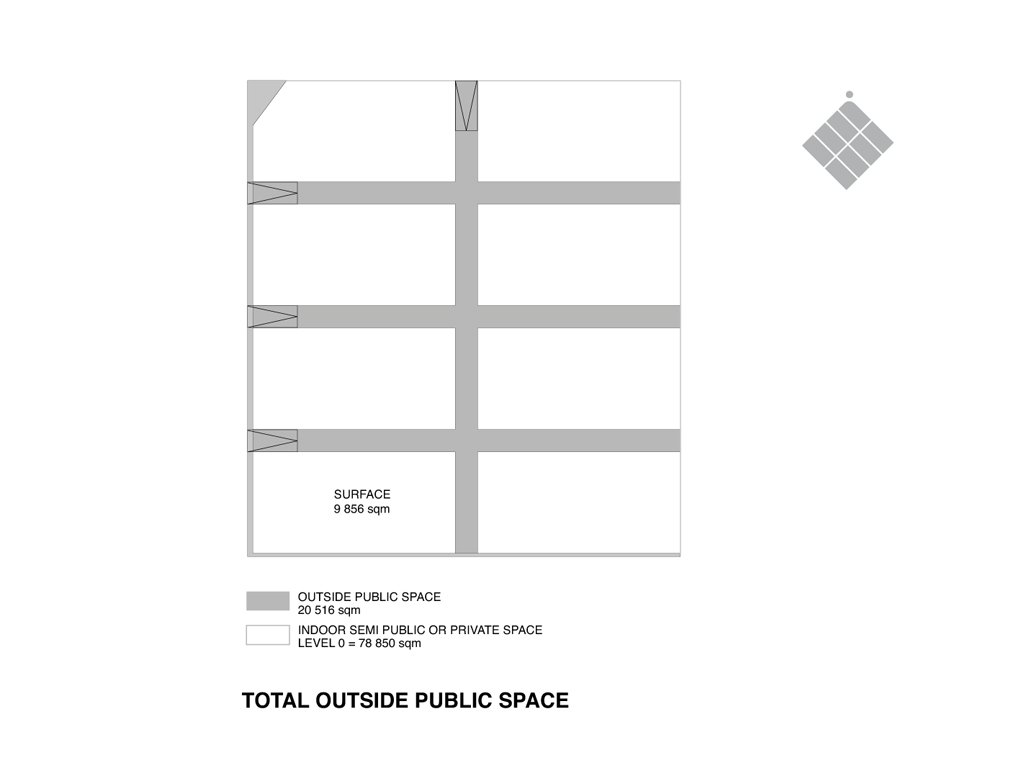 SURFACE
9 856 sqm

OUTSIDE PUBLIC SPACE
20 516 sqm

INDOOR SEMI PUBLIC OR PRIVATE SPACE
LEVEL 0 = 78 850 sqm

TOTAL OUTSIDE PUBLIC SPACE